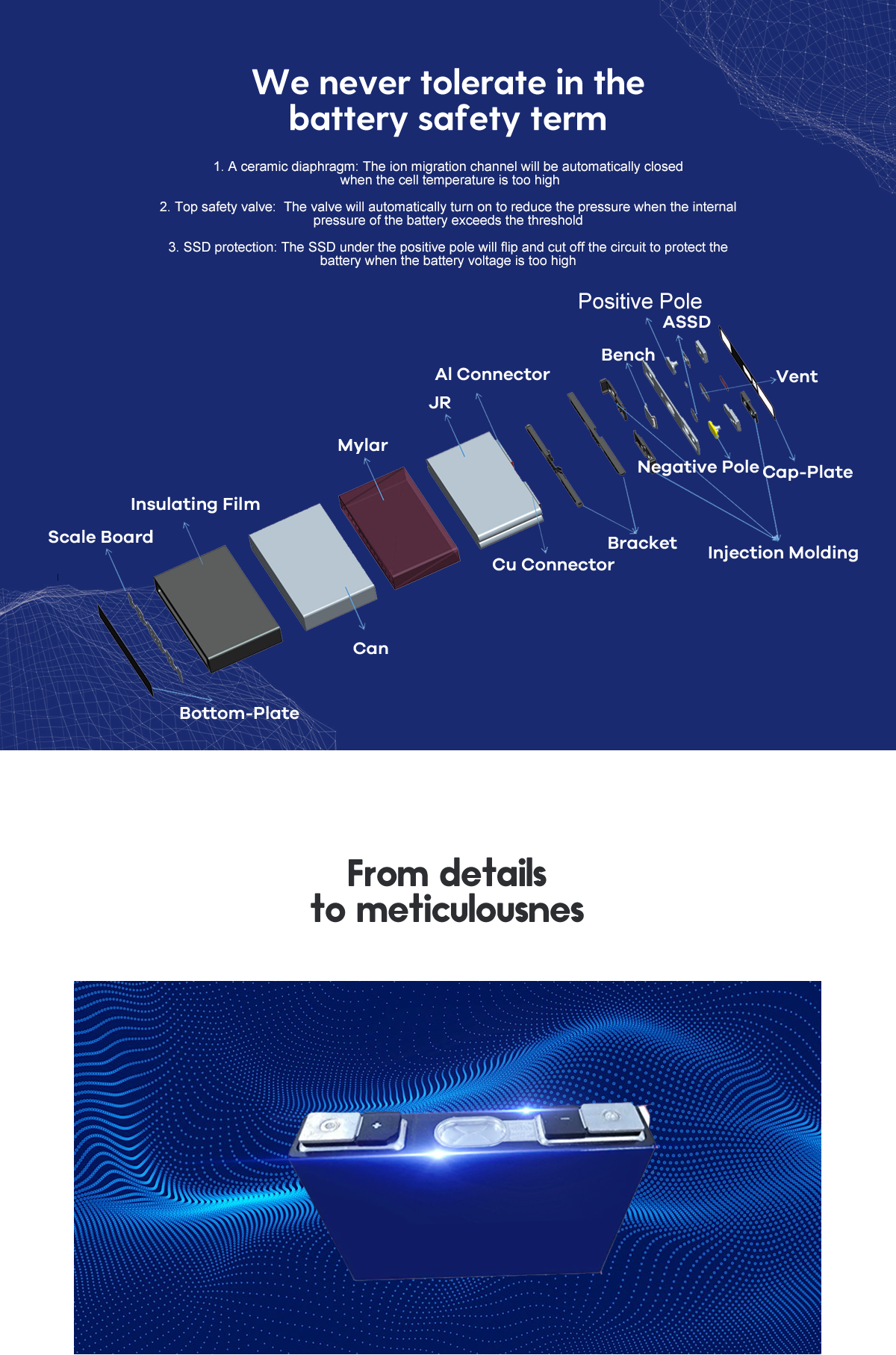 We never tolerate in the battery safety term

1. A ceramic diaphragm: The ion migration channel will be automatically closed when the cell temperature is too high

2. Top safety valve: The valve will automatically turn on to reduce the pressure when the internal pressure of the battery exceeds the threshold

3. SSD protection: The SSD under the positive pole will flip and cut off the circuit to protect the battery when the battery voltage is too high

Positive Pole
ASSD
Bench
Vent
Al Connector
JR
Mylar
Negative Pole
Cap-Plate
Insulating Film
Scale Board
Bracket
Injection Molding
Cu Connector
Can
Bottom-Plate

From details
to meticulousnes

+
-